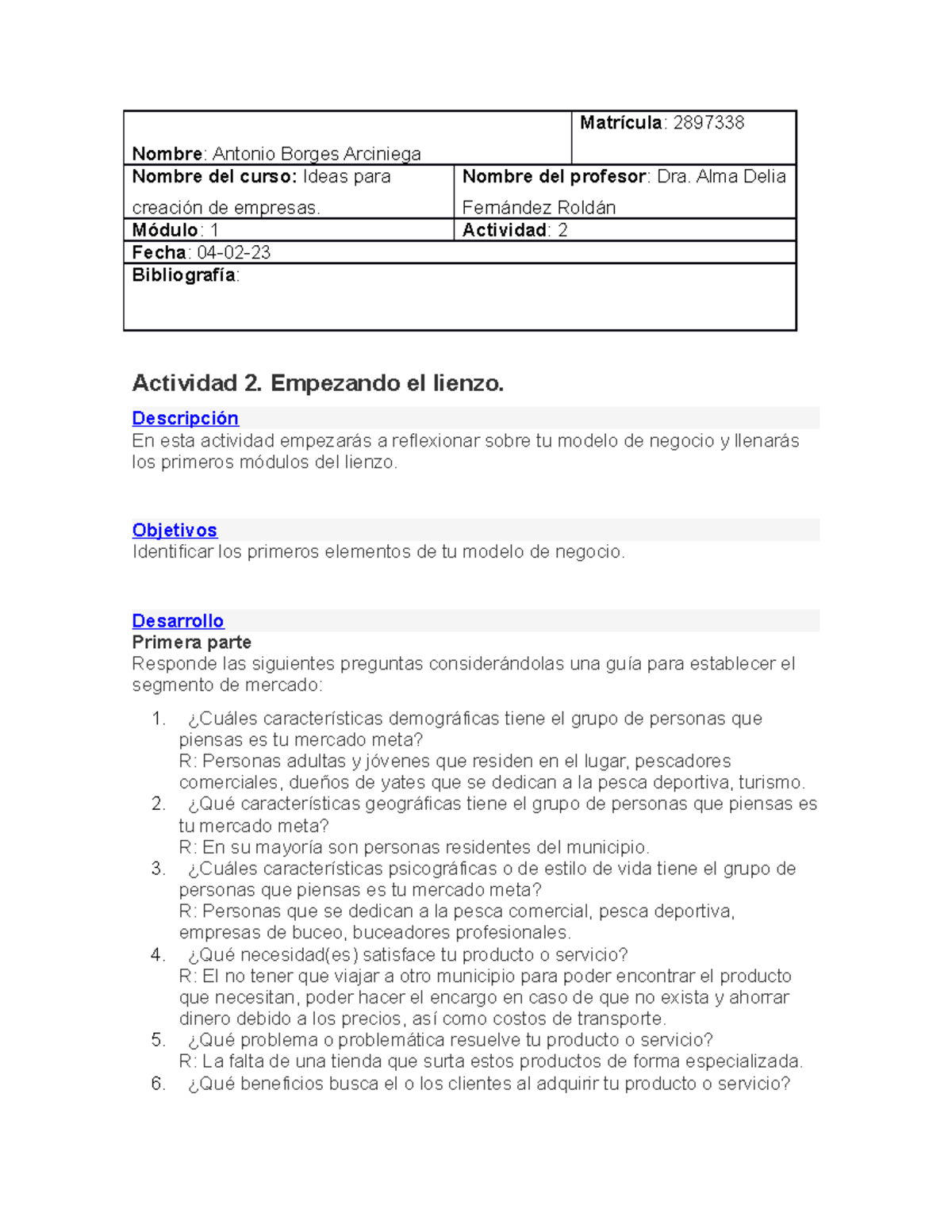 Nombre: Antonio Borges Arciniega

Matrícula: 2897338

Nombre del curso: Ideas para creación de empresas.

Nombre del profesor: Dra. Alma Delia Fernández Roldán

Módulo: 1

Actividad: 2

Fecha: 04-02-23

Bibliografía:

Actividad 2. Empezando el lienzo.

Descripción
En esta actividad empezarás a reflexionar sobre tu modelo de negocio y llenarás los primeros módulos del lienzo.

Objetivos
Identificar los primeros elementos de tu modelo de negocio.

Desarrollo
Primera parte
Responde las siguientes preguntas considerándolas una guía para establecer el segmento de mercado:

1. ¿Cuáles características demográficas tiene el grupo de personas que piensas es tu mercado meta?
R: Personas adultas y jóvenes que residen en el lugar, pescadores comerciales, dueños de yates que se dedican a la pesca deportiva, turismo.
2. ¿Qué características geográficas tiene el grupo de personas que piensas es tu mercado meta?
R: En su mayoría son personas residentes del municipio.
3. ¿Cuáles características psicográficas o de estilo de vida tiene el grupo de personas que piensas es tu mercado meta?
R: Personas que se dedican a la pesca comercial, pesca deportiva, empresas de buceo, buceadores profesionales.
4. ¿Qué necesidad(es) satisface tu producto o servicio?
R: El no tener que viajar a otro municipio para poder encontrar el producto que necesitan, poder hacer el encargo en caso de que no exista y ahorrar dinero debido a los precios, así como costos de transporte.
5. ¿Qué problema o problemática resuelve tu producto o servicio?
R: La falta de una tienda que surta estos productos de forma especializada.
6. ¿Qué beneficios busca el o los clientes al adquirir tu producto o servicio?